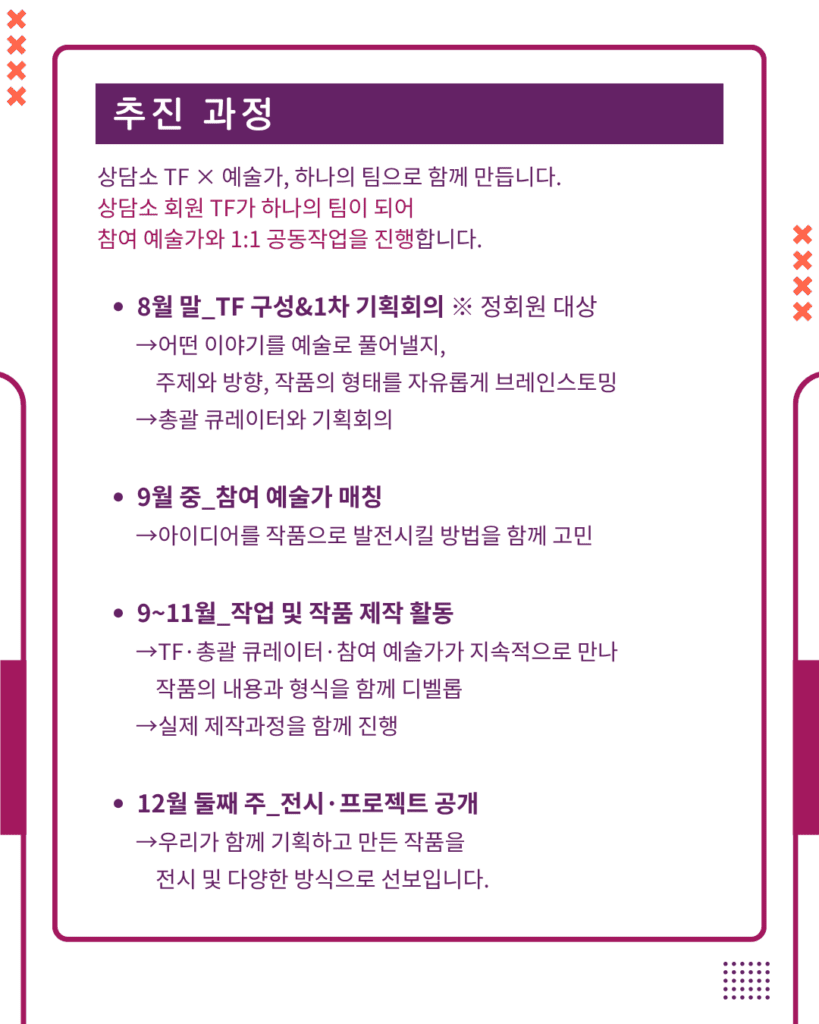 추진 과정

상담소 TF × 예술가, 하나의 팀으로 함께 만듭니다.
상담소 회원 TF가 하나의 팀이 되어
참여 예술가와 1:1 공동작업을 진행합니다.

• 8월 말_TF 구성&1차 기획회의 ※ 정회원 대상
→어떤 이야기를 예술로 풀어낼지,
주제와 방향, 작품의 형태를 자유롭게 브레인스토밍
→총괄 큐레이터와 기획회의

• 9월 중_참여 예술가 매칭
→아이디어를 작품으로 발전시킬 방법을 함께 고민

• 9~11월_작업 및 작품 제작 활동
→TF·총괄 큐레이터·참여 예술가가 지속적으로 만나
작품의 내용과 형식을 함께 디벨롭
→실제 제작과정을 함께 진행

• 12월 둘째 주_전시·프로젝트 공개
→우리가 함께 기획하고 만든 작품을
전시 및 다양한 방식으로 선보입니다.